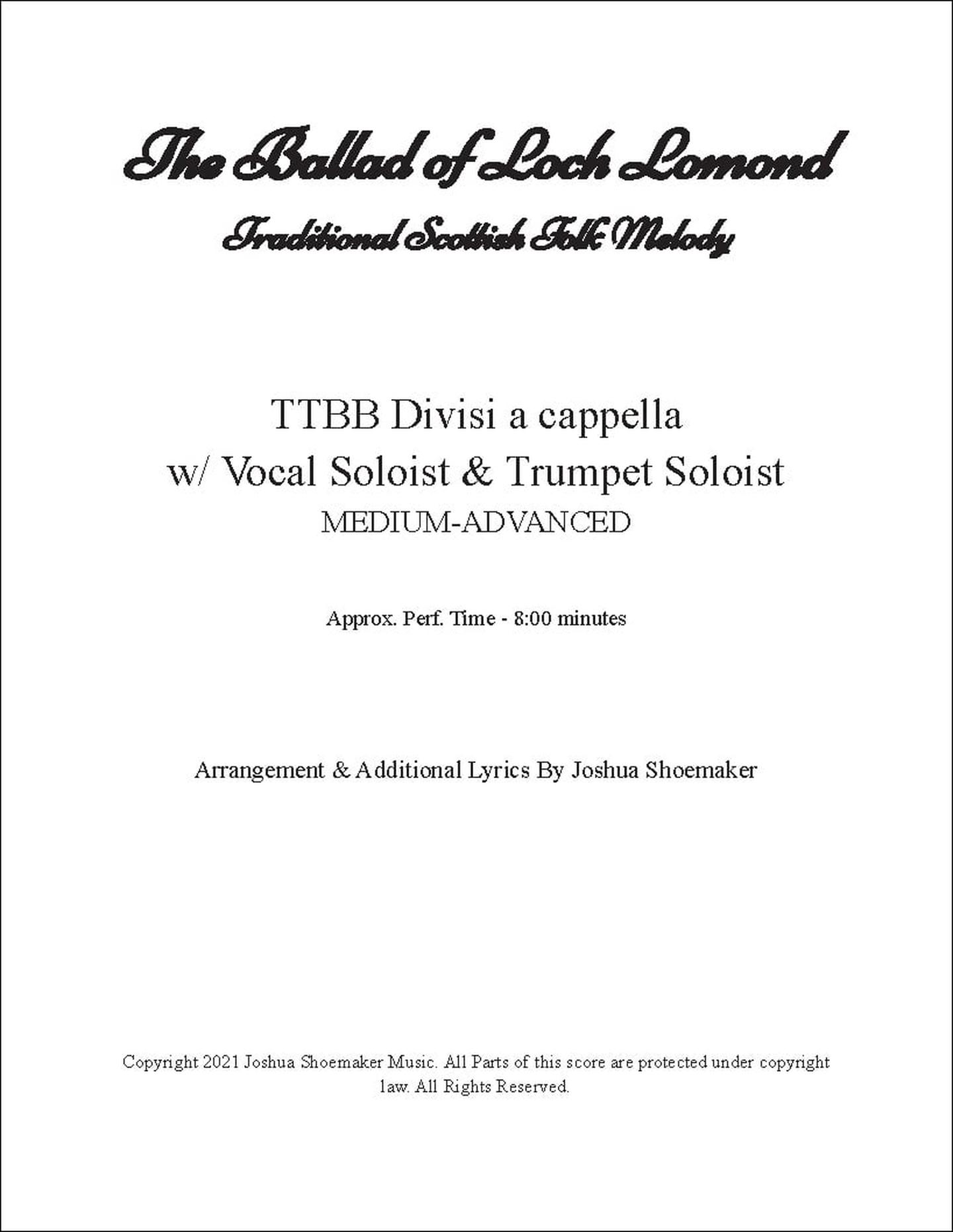 The Ballad of Loch Lomond

Traditional Scottish Folk Melody

TTBB Divisi a cappella
w/ Vocal Soloist & Trumpet Soloist
MEDIUM-ADVANCED

Approx. Perf. Time - 8:00 minutes

Arrangement & Additional Lyrics By Joshua Shoemaker

Copyright 2021 Joshua Shoemaker Music. All Parts of this score are protected under copyright law. All Rights Reserved.